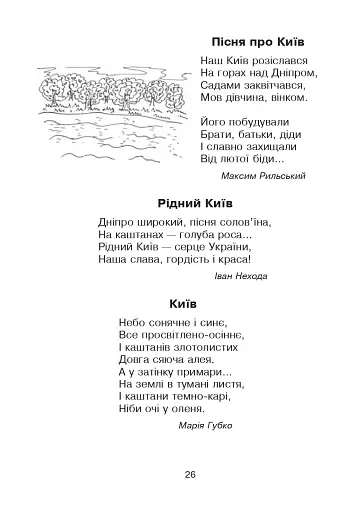 Пісня про Київ

Наш Київ розіслався
На горах над Дніпром,
Садами заквітчався,
Мов дівчина, вінком.

Його побудували
Брати, батьки, діди
І славно захищали
Від лютої біди...

Максим Рильський

Рідний Київ

Дніпро широкий, пісня солов'їна,
На каштанах — голуба роса...
Рідний Київ — серце України,
Наша слава, гордість і краса!

Іван Нехода

Київ

Небо сонячне і синє,
Все просвітлено-осіннє,
І каштанів злотолистих
Довга сяюча алея.
А у затінку примари...
На землі в тумані листя,
І каштани темно-карі,
Ніби очі у оленя.

Марія Губко

26